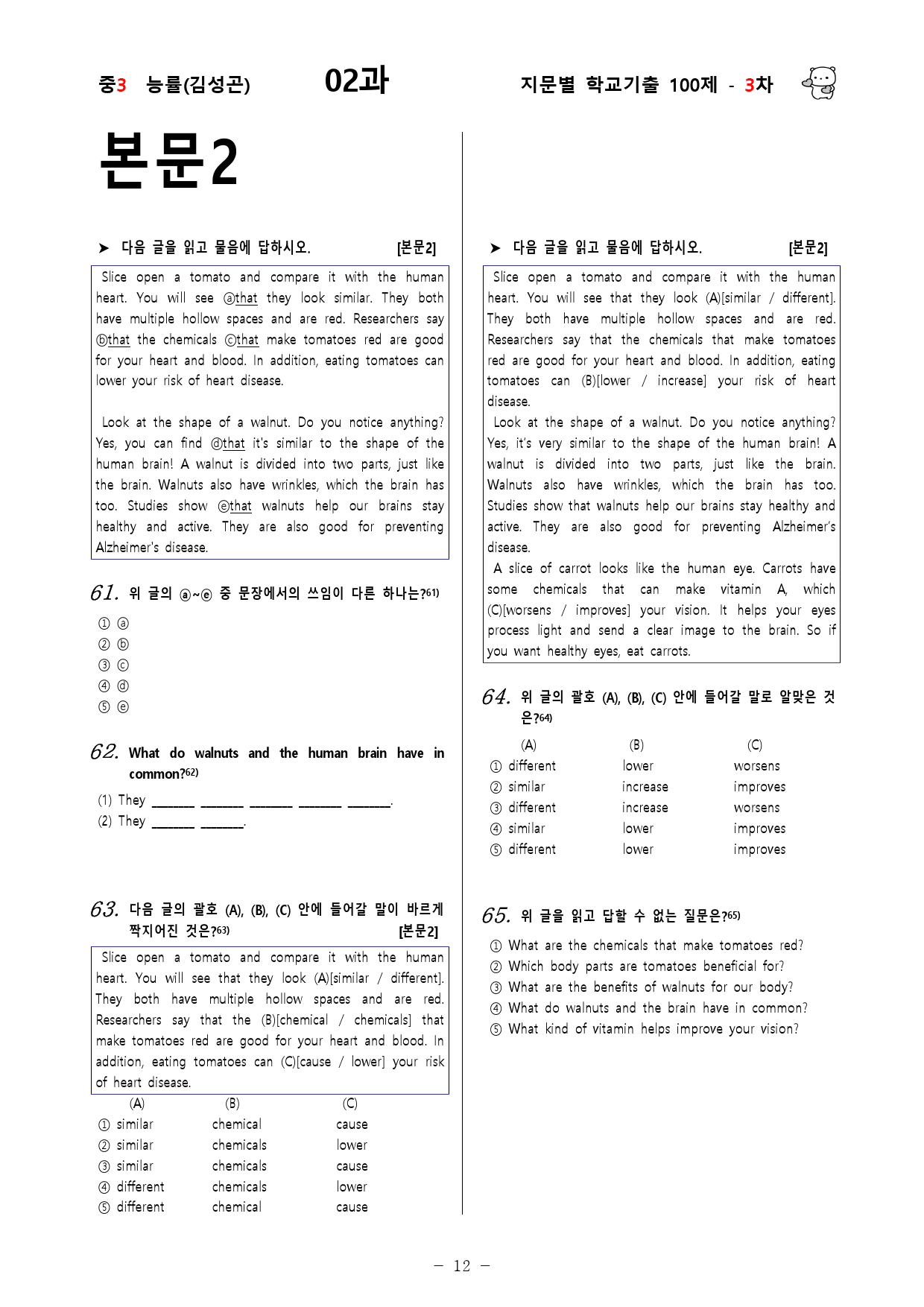 중3 능률(김성곤) 02과 지문별 학교기출 100제 - 3차

본문2

➤ 다음 글을 읽고 물음에 답하시오. [본문2]

Slice open a tomato and compare it with the human heart. You will see ⓐthat they look similar. They both have multiple hollow spaces and are red. Researchers say ⓑthat the chemicals ⓒthat make tomatoes red are good for your heart and blood. In addition, eating tomatoes can lower your risk of heart disease.

Look at the shape of a walnut. Do you notice anything? Yes, you can find ⓓthat it's similar to the shape of the human brain! A walnut is divided into two parts, just like the brain. Walnuts also have wrinkles, which the brain has too. Studies show ⓔthat walnuts help our brains stay healthy and active. They are also good for preventing Alzheimer's disease.

61. 위 글의 ⓐ~ⓔ 중 문장에서의 쓰임이 다른 하나는?$^{61)}$

① ⓐ
② ⓑ
③ ⓒ
④ ⓓ
⑤ ⓔ

62. What do walnuts and the human brain have in common?$^{62)}$

(1) They ____ ____ ____ ____ ____.
(2) They ____ ____.

63. 다음 글의 괄호 (A), (B), (C) 안에 들어갈 말이 바르게 짝지어진 것은?$^{63)}$ [본문2]

Slice open a tomato and compare it with the human heart. You will see that they look (A)[similar / different]. They both have multiple hollow spaces and are red. Researchers say that the (B)[chemical / chemicals] that make tomatoes red are good for your heart and blood. In addition, eating tomatoes can (C)[cause / lower] your risk of heart disease.

| (A) | (B) | (C) |
|---|---|---|
| ① similar | chemical | cause |
| ② similar | chemicals | lower |
| ③ similar | chemicals | cause |
| ④ different | chemicals | lower |
| ⑤ different | chemical | cause |

➤ 다음 글을 읽고 물음에 답하시오. [본문2]

Slice open a tomato and compare it with the human heart. You will see that they look (A)[similar / different]. They both have multiple hollow spaces and are red. Researchers say that the chemicals that make tomatoes red are good for your heart and blood. In addition, eating tomatoes can (B)[lower / increase] your risk of heart disease.

Look at the shape of a walnut. Do you notice anything? Yes, it's very similar to the shape of the human brain! A walnut is divided into two parts, just like the brain. Walnuts also have wrinkles, which the brain has too. Studies show that walnuts help our brains stay healthy and active. They are also good for preventing Alzheimer's disease.

A slice of carrot looks like the human eye. Carrots have some chemicals that can make vitamin A, which (C)[worsens / improves] your vision. It helps your eyes process light and send a clear image to the brain. So if you want healthy eyes, eat carrots.

64. 위 글의 괄호 (A), (B), (C) 안에 들어갈 말로 알맞은 것은?$^{64)}$

| (A) | (B) | (C) |
|---|---|---|
| ① different | lower | worsens |
| ② similar | increase | improves |
| ③ different | increase | worsens |
| ④ similar | lower | improves |
| ⑤ different | lower | improves |

65. 위 글을 읽고 답할 수 없는 질문은?$^{65)}$

① What are the chemicals that make tomatoes red?
② Which body parts are tomatoes beneficial for?
③ What are the benefits of walnuts for our body?
④ What do walnuts and the brain have in common?
⑤ What kind of vitamin helps improve your vision?

- 12 -